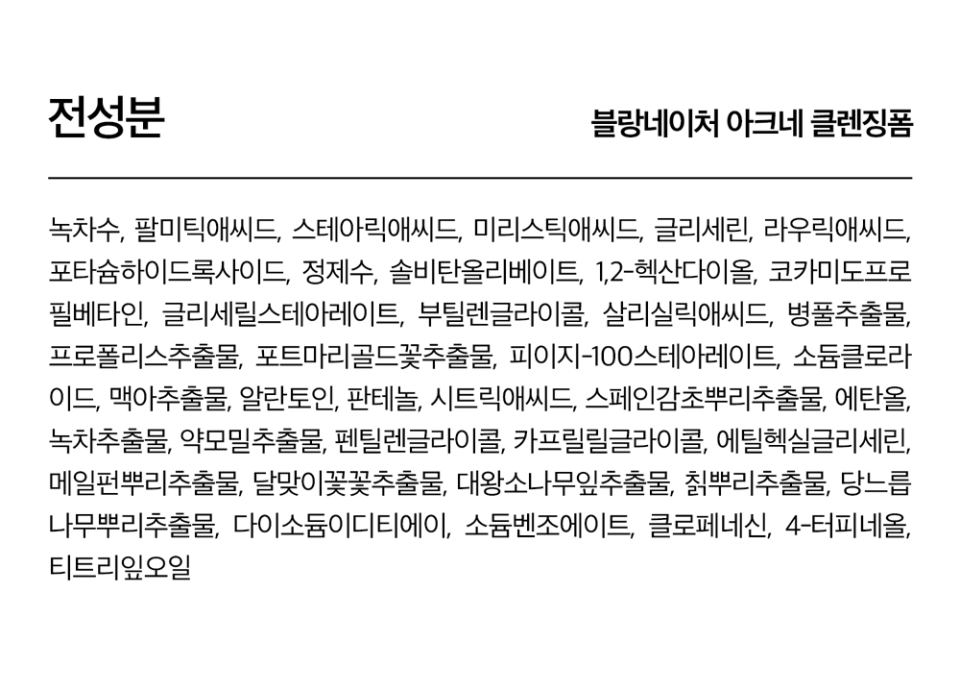 전성분

블랑네이처 아크네 클렌징폼

녹차수, 팔미틱애씨드, 스테아릭애씨드, 미리스틱애씨드, 글리세린, 라우릭애씨드, 포타슘하이드록사이드, 정제수, 솔비탄올리베이트, 1,2-헥산다이올, 코카미도프로필베타인, 글리세릴스테아레이트, 부틸렌글라이콜, 살리실릭애씨드, 병풀추출물, 프로폴리스추출물, 포트마리골드꽃추출물, 피이지-100스테아레이트, 소듐클로라이드, 맥아추출물, 알란토인, 판테놀, 시트릭애씨드, 스페인감초뿌리추출물, 에탄올, 녹차추출물, 약모밀추출물, 펜틸렌글라이콜, 카프릴릴글라이콜, 에틸헥실글리세린, 메일펀뿌리추출물, 달맞이꽃꽃추출물, 대왕소나무잎추출물, 칡뿌리추출물, 당느릅나무뿌리추출물, 다이소듐이디티에이, 소듐벤조에이트, 클로페네신, 4-터피네올, 티트리잎오일